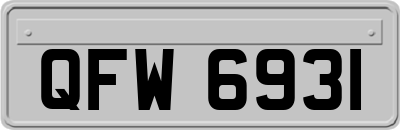 QFW 6931